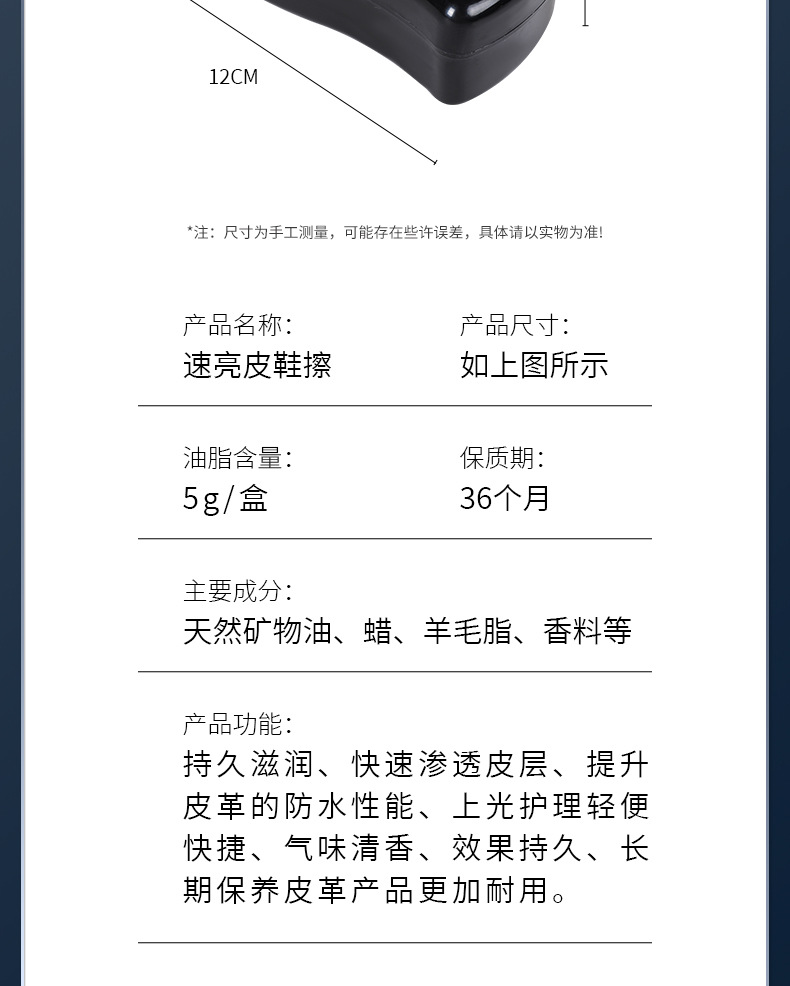 12CM

*注：尺寸为手工测量，可能存在些许误差，具体请以实物为准！

产品名称：
速亮皮鞋擦

产品尺寸：
如上图所示

油脂含量：
5g/盒

保质期：
36个月

主要成分：
天然矿物油、蜡、羊毛脂、香料等

产品功能：
持久滋润、快速渗透皮层、提升皮革的防水性能、上光护理轻便快捷、气味清香、效果持久、长期保养皮革产品更加耐用。